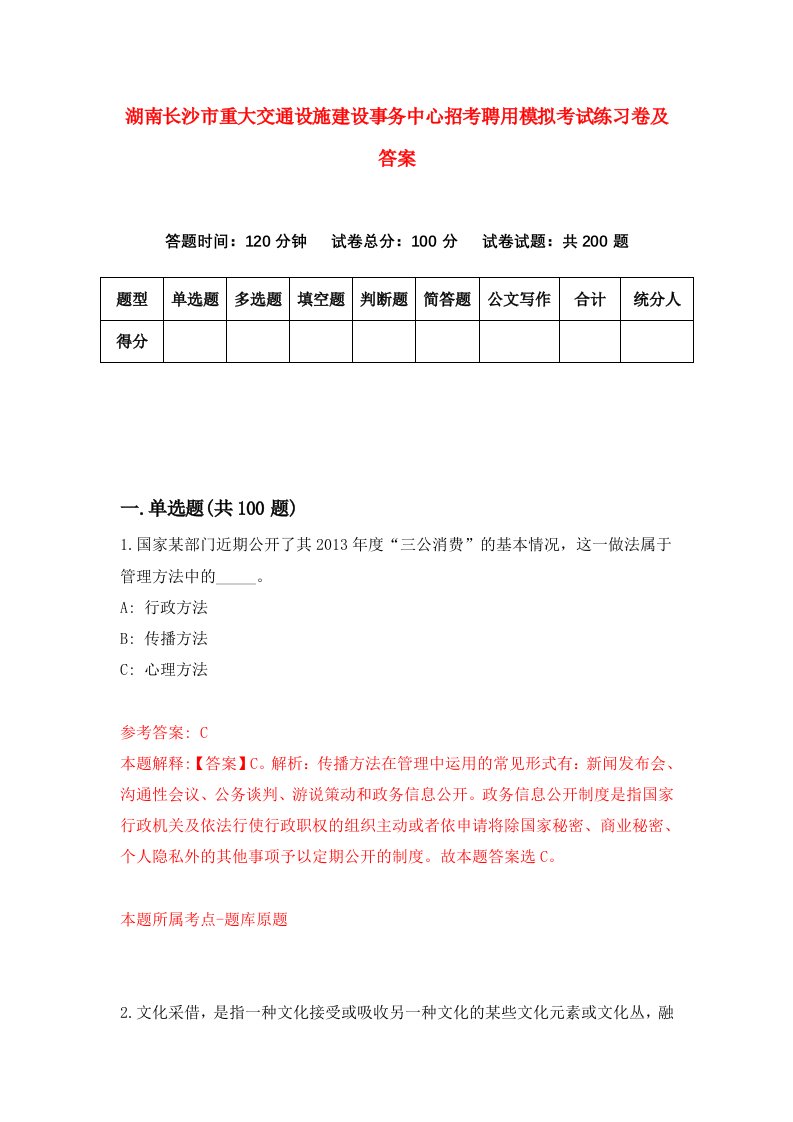 湖南长沙市重大交通设施建设事务中心招考聘用模拟考试练习卷及答案

答题时间：120 分钟　试卷总分：100 分　试卷试题：共 200 题

| 题型 | 单选题 | 多选题 | 填空题 | 判断题 | 简答题 | 公文写作 | 合计 | 统分人 |
|---|---|---|---|---|---|---|---|---|
| 得分 | | | | | | | | |

一.单选题(共 100 题)

1.国家某部门近期公开了其 2013 年度“三公消费”的基本情况，这一做法属于管理方法中的_____。
A: 行政方法
B: 传播方法
C: 心理方法

参考答案: C
本题解释:【答案】C。解析：传播方法在管理中运用的常见形式有：新闻发布会、沟通性会议、公务谈判、游说策动和政务信息公开。政务信息公开制度是指国家行政机关及依法行使行政职权的组织主动或者依申请将除国家秘密、商业秘密、个人隐私外的其他事项予以定期公开的制度。故本题答案选 C。

本题所属考点-题库原题

2.文化采借，是指一种文化接受或吸收另一种文化的某些文化元素或文化丛，融